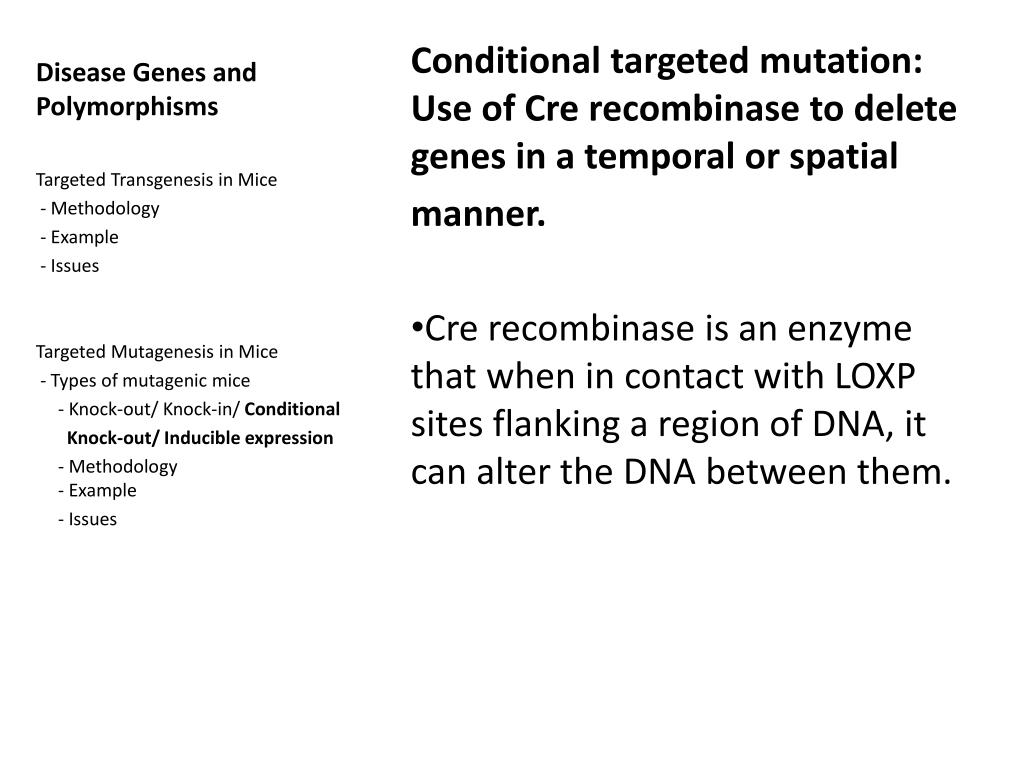 Disease Genes and Polymorphisms

Targeted Transgenesis in Mice
- Methodology
- Example
- Issues

Targeted Mutagenesis in Mice
- Types of mutagenic mice
- Knock-out/ Knock-in/ Conditional Knock-out/ Inducible expression
- Methodology
- Example
- Issues

Conditional targeted mutation: Use of Cre recombinase to delete genes in a temporal or spatial manner.

•Cre recombinase is an enzyme that when in contact with LOXP sites flanking a region of DNA, it can alter the DNA between them.